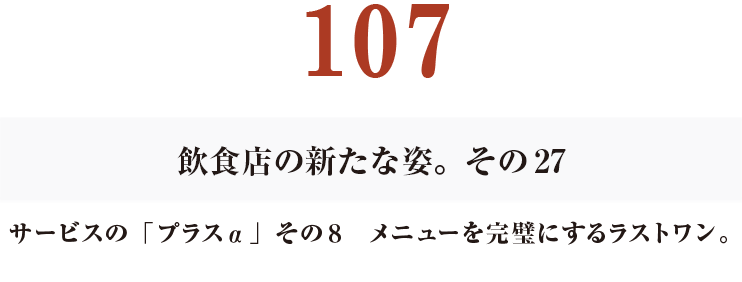 107

飲食店の新たな姿。その27

サービスの「プラスα」その8　メニューを完璧にするラストワン。